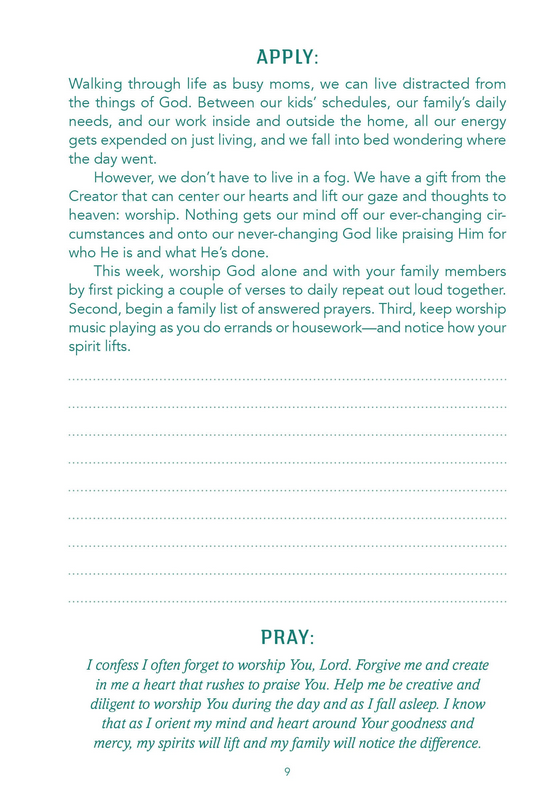 APPLY:

Walking through life as busy moms, we can live distracted from the things of God. Between our kids' schedules, our family's daily needs, and our work inside and outside the home, all our energy gets expended on just living, and we fall into bed wondering where the day went.

However, we don't have to live in a fog. We have a gift from the Creator that can center our hearts and lift our gaze and thoughts to heaven: worship. Nothing gets our mind off our ever-changing circumstances and onto our never-changing God like praising Him for who He is and what He's done.

This week, worship God alone and with your family members by first picking a couple of verses to daily repeat out loud together. Second, begin a family list of answered prayers. Third, keep worship music playing as you do errands or housework—and notice how your spirit lifts.

PRAY:

I confess I often forget to worship You, Lord. Forgive me and create in me a heart that rushes to praise You. Help me be creative and diligent to worship You during the day and as I fall asleep. I know that as I orient my mind and heart around Your goodness and mercy, my spirits will lift and my family will notice the difference.

9